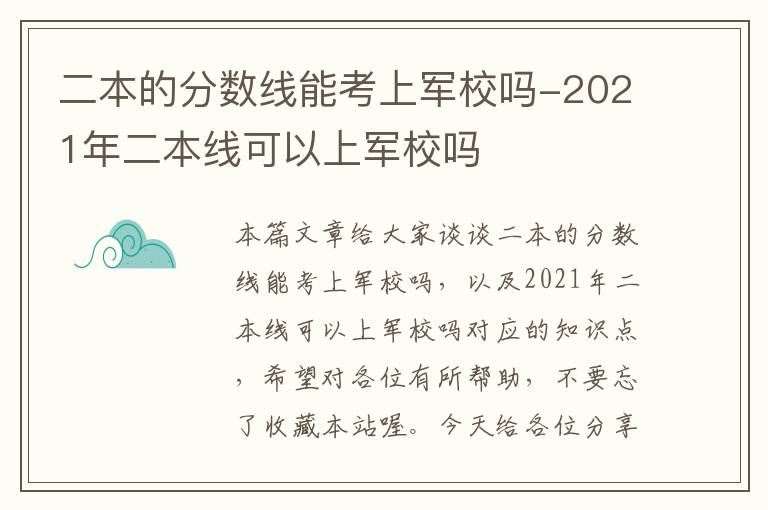 二本的分数线能考上军校吗-2021年二本线可以上军校吗

本篇文章给大家谈谈二本的分数线能考上军校吗，以及2021年二本线可以上军校吗对应的知识点，希望对各位有所帮助，不要忘了收藏本站喔。今天给各位分享